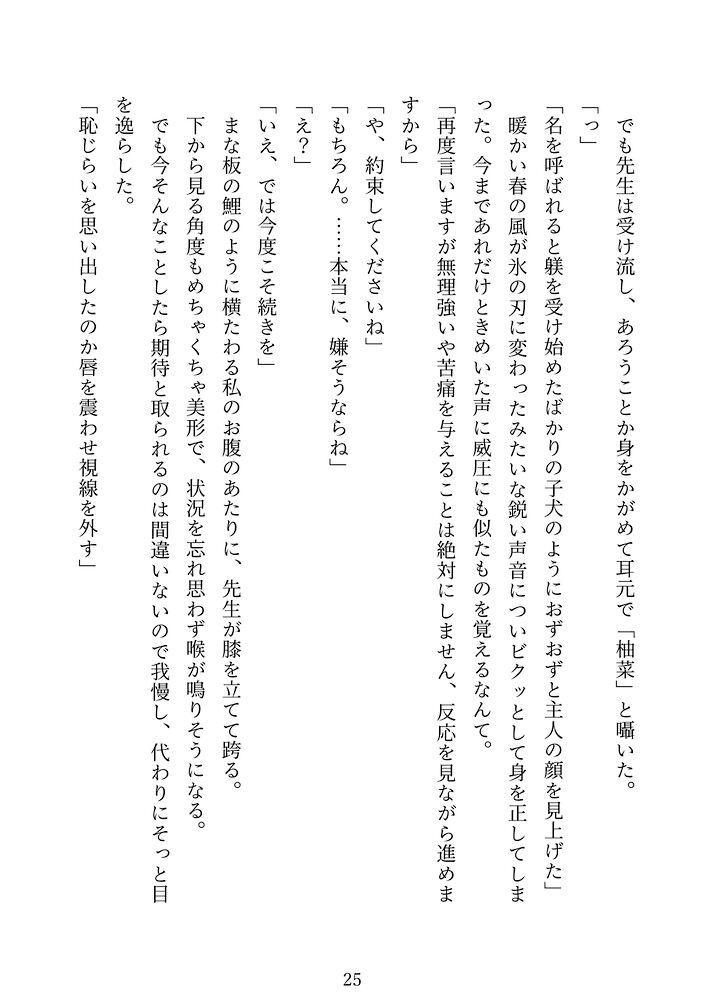 でも先生は受け流し、あろうことか身をかがめて耳元で「柚菜」と囁いた。

「っ」

「名を呼ばれると躾を受け始めたばかりの子犬のようにおずおずと主人の顔を見上げた」

暖かい春の風が氷の刃に変わったみたいな鋭い声音についビクッとして身を正してしまった。今まであれだけときめいた声に威圧にも似たものを覚えるなんて。

「再度言いますが無理強いや苦痛を与えることは絶対にしません、反応を見ながら進めますから」

「や、約束してくださいね」

「もちろん。……本当に、嫌そうならね」

「え？」

「いえ、では今度こそ続きを」

まな板の鯉のように横たわる私のお腹のあたりに、先生が膝を立てて跨る。

下から見る角度もめちゃくちゃ美形で、状況を忘れ思わず喉が鳴りそうになる。

でも今そんなことしたら期待と取られるのは間違いないので我慢し、代わりにそっと目を逸らした。

「恥じらいを思い出したのか唇を震わせ視線を外す」

25